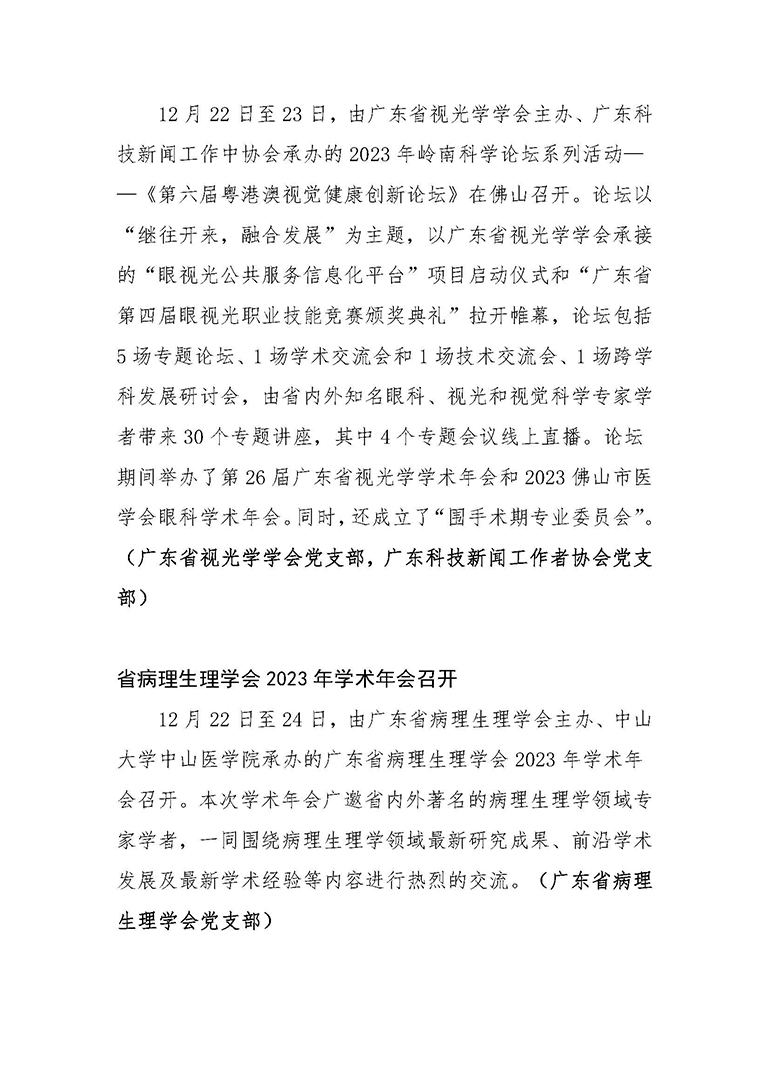 12月22日至23日，由广东省视光学学会主办、广东科技新闻工作中协会承办的2023年岭南科学论坛系列活动——《第六届粤港澳视觉健康创新论坛》在佛山召开。论坛以“继往开来，融合发展”为主题，以广东省视光学学会承接的“眼视光公共服务信息化平台”项目启动仪式和“广东省第四届眼视光职业技能竞赛颁奖典礼”拉开帷幕，论坛包括5场专题论坛、1场学术交流会和1场技术交流会、1场跨学科发展研讨会，由省内外知名眼科、视光和视觉科学专家学者带来30个专题讲座，其中4个专题会议线上直播。论坛期间举办了第26届广东省视光学学术年会和2023佛山市医学会眼科学术年会。同时，还成立了“围手术期专业委员会”。（广东省视光学学会党支部，广东科技新闻工作者协会党支部）

省病理生理学会2023年学术年会召开

12月22日至24日，由广东省病理生理学会主办、中山大学中山医学院承办的广东省病理生理学会2023年学术年会召开。本次学术年会广邀省内外著名的病理生理学领域专家学者，一同围绕病理生理学领域最新研究成果、前沿学术发展及最新学术经验等内容进行热烈的交流。（广东省病理生理学会党支部）